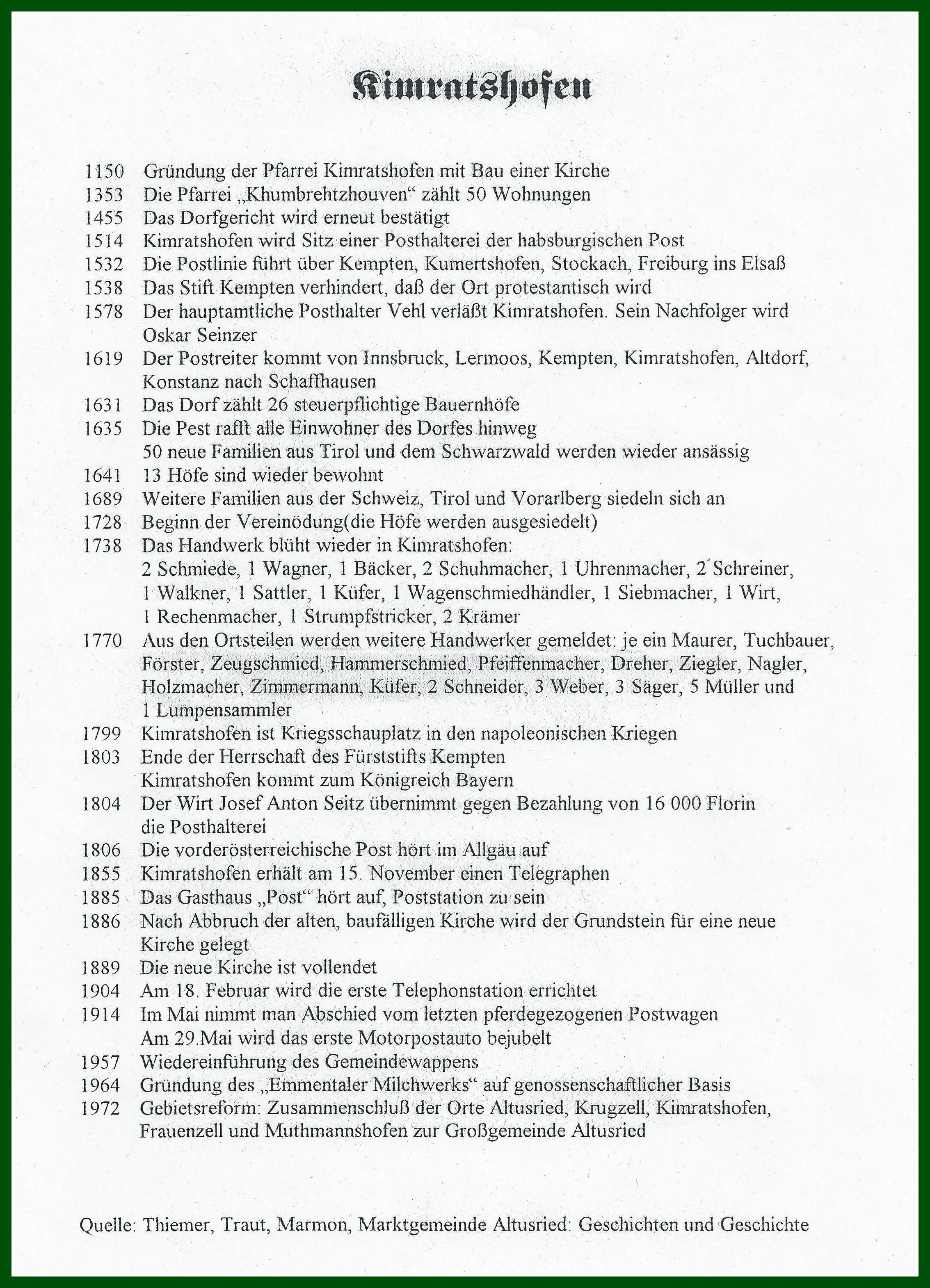 Kimratshofen

1150 Gründung der Pfarrei Kimratshofen mit Bau einer Kirche
1353 Die Pfarrei „Khumbrehtzhouven“ zählt 50 Wohnungen
1455 Das Dorfgericht wird erneut bestätigt
1514 Kimratshofen wird Sitz einer Posthalterei der habsburgischen Post
1532 Die Postlinie führt über Kempten, Kumertshofen, Stockach, Freiburg ins Elsaß
1538 Das Stift Kempten verhindert, daß der Ort protestantisch wird
1578 Der hauptamtliche Posthalter Vehl verläßt Kimratshofen. Sein Nachfolger wird Oskar Seinzer
1619 Der Postreiter kommt von Innsbruck, Lermoos, Kempten, Kimratshofen, Altdorf, Konstanz nach Schaffhausen
1631 Das Dorf zählt 26 steuerpflichtige Bauernhöfe
1635 Die Pest rafft alle Einwohner des Dorfes hinweg
50 neue Familien aus Tirol und dem Schwarzwald werden wieder ansässig
1641 13 Höfe sind wieder bewohnt
1689 Weitere Familien aus der Schweiz, Tirol und Vorarlberg siedeln sich an
1728 Beginn der Vereinödung(die Höfe werden ausgesiedelt)
1738 Das Handwerk blüht wieder in Kimratshofen:
2 Schmiede, 1 Wagner, 1 Bäcker, 2 Schuhmacher, 1 Uhrenmacher, 2 Schreiner, 1 Walkner, 1 Sattler, 1 Küfer, 1 Wagenschmiedhändler, 1 Siebmacher, 1 Wirt, 1 Rechenmacher, 1 Strumpfstricker, 2 Krämer
1770 Aus den Ortsteilen werden weitere Handwerker gemeldet: je ein Maurer, Tuchbauer, Förster, Zeugschmied, Hammerschmied, Pfeiffenmacher, Dreher, Ziegler, Nagler, Holzmacher, Zimmermann, Küfer, 2 Schneider, 3 Weber, 3 Säger, 5 Müller und 1 Lumpensammler
1799 Kimratshofen ist Kriegsschauplatz in den napoleonischen Kriegen
1803 Ende der Herrschaft des Fürststifts Kempten
Kimratshofen kommt zum Königreich Bayern
1804 Der Wirt Josef Anton Seitz übernimmt gegen Bezahlung von 16 000 Florin die Posthalterei
1806 Die vorderösterreichische Post hört im Allgäu auf
1855 Kimratshofen erhält am 15. November einen Telegraphen
1885 Das Gasthaus „Post“ hört auf, Poststation zu sein
1886 Nach Abbruch der alten, baufälligen Kirche wird der Grundstein für eine neue Kirche gelegt
1889 Die neue Kirche ist vollendet
1904 Am 18. Februar wird die erste Telephonstation errichtet
1914 Im Mai nimmt man Abschied vom letzten pferdegezogenen Postwagen
Am 29.Mai wird das erste Motorpostauto bejubelt
1957 Wiedereinführung des Gemeindewappens
1964 Gründung des „Emmentaler Milchwerks“ auf genossenschaftlicher Basis
1972 Gebietsreform: Zusammenschluß der Orte Altusried, Krugzell, Kimratshofen, Frauenzell und Muthmannshofen zur Großgemeinde Altusried

Quelle: Thiemer, Traut, Marmon, Marktgemeinde Altusried: Geschichten und Geschichte